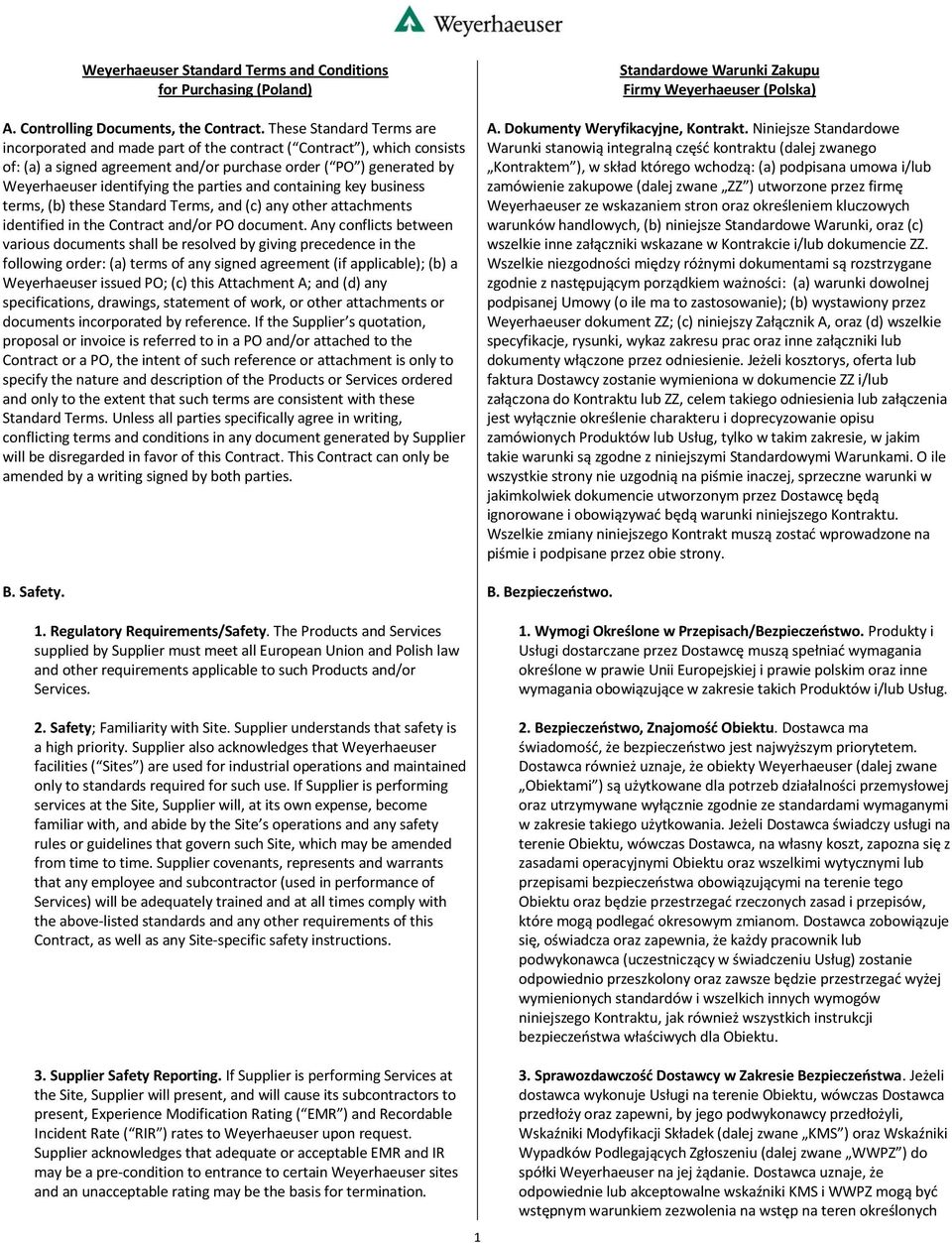 Weyerhaeuser

Weyerhaeuser Standard Terms and Conditions for Purchasing (Poland)

A. Controlling Documents, the Contract. These Standard Terms are incorporated and made part of the contract (“Contract”), which consists of: (a) a signed agreement and/or purchase order (“PO”) generated by Weyerhaeuser identifying the parties and containing key business terms, (b) these Standard Terms, and (c) any other attachments identified in the Contract and/or PO document. Any conflicts between various documents shall be resolved by giving precedence in the following order: (a) terms of any signed agreement (if applicable); (b) a Weyerhaeuser issued PO; (c) this Attachment A; and (d) any specifications, drawings, statement of work, or other attachments or documents incorporated by reference. If the Supplier’s quotation, proposal or invoice is referred to in a PO and/or attached to the Contract or a PO, the intent of such reference or attachment is only to specify the nature and description of the Products or Services ordered and only to the extent that such terms are consistent with these Standard Terms. Unless all parties specifically agree in writing, conflicting terms and conditions in any document generated by Supplier will be disregarded in favor of this Contract. This Contract can only be amended by a writing signed by both parties.

B. Safety.

1. Regulatory Requirements/Safety. The Products and Services supplied by Supplier must meet all European Union and Polish law and other requirements applicable to such Products and/or Services.

2. Safety; Familiarity with Site. Supplier understands that safety is a high priority. Supplier also acknowledges that Weyerhaeuser facilities (“Sites”) are used for industrial operations and maintained only to standards required for such use. If Supplier is performing services at the Site, Supplier will, at its own expense, become familiar with, and abide by the Site’s operations and any safety rules or guidelines that govern such Site, which may be amended from time to time. Supplier covenants, represents and warrants that any employee and subcontractor (used in performance of Services) will be adequately trained and at all times comply with the above-listed standards and any other requirements of this Contract, as well as any Site-specific safety instructions.

3. Supplier Safety Reporting. If Supplier is performing Services at the Site, Supplier will present, and will cause its subcontractors to present, Experience Modification Rating (“EMR”) and Recordable Incident Rate (“RIR”) rates to Weyerhaeuser upon request. Supplier acknowledges that adequate or acceptable EMR and IR may be a pre-condition to entrance to certain Weyerhaeuser sites and an unacceptable rating may be the basis for termination.

Standardowe Warunki Zakupu Firmy Weyerhaeuser (Polska)

A. Dokumenty Weryfikacyjne, Kontrakt. Niniejsze Standardowe Warunki stanowią integralną część kontraktu (dalej zwanego „Kontraktem”), w skład którego wchodzą: (a) podpisana umowa i/lub zamówienie zakupowe (dalej zwane „ZZ”) utworzone przez firmę Weyerhaeuser ze wskazaniem stron oraz określeniem kluczowych warunków handlowych, (b) niniejsze Standardowe Warunki, oraz (c) wszelkie inne załączniki wskazane w Kontrakcie i/lub dokumencie ZZ. Wszelkie niezgodności między różnymi dokumentami są rozstrzygane zgodnie z następującym porządkiem ważności: (a) warunki dowolnej podpisanej Umowy (o ile ma to zastosowanie); (b) wystawiony przez Weyerhaeuser dokument ZZ; (c) niniejszy Załącznik A, oraz (d) wszelkie specyfikacje, rysunki, wykaz zakresu prac oraz inne załączniki lub dokumenty włączone przez odniesienie. Jeżeli kosztorys, oferta lub faktura Dostawcy zostanie wymieniona w dokumencie ZZ i/lub załączona do Kontraktu lub ZZ, celem takiego odniesienia lub załączenia jest wyłącznie określenie charakteru i doprecyzowanie opisu zamówionych Produktów lub Usług, tylko w takim zakresie, w jakim takie warunki są zgodne z niniejszymi Standardowymi Warunkami. O ile wszystkie strony nie uzgodnią na piśmie inaczej, sprzeczne warunki w jakimkolwiek dokumencie utworzonym przez Dostawcę będą ignorowane i obowiązywać będą warunki niniejszego Kontraktu. Wszelkie zmiany niniejszego Kontrakt muszą zostać wprowadzone na piśmie i podpisane przez obie strony.

B. Bezpieczeństwo.

1. Wymogi Określone w Przepisach/Bezpieczeństwo. Produkty i Usługi dostarczane przez Dostawcę muszą spełniać wymagania określone w prawie Unii Europejskiej i prawie polskim oraz inne wymagania obowiązujące w zakresie takich Produktów i/lub Usług.

2. Bezpieczeństwo, Znajomość Obiektu. Dostawca ma świadomość, że bezpieczeństwo jest najwyższym priorytetem. Dostawca również uznaje, że obiekty Weyerhaeuser (dalej zwane „Obiektami”) są użytkowane dla potrzeb działalności przemysłowej oraz utrzymywane wyłącznie zgodnie ze standardami wymaganymi w zakresie takiego użytkowania. Jeżeli Dostawca świadczy usługi na terenie Obiektu, wówczas Dostawca, na własny koszt, zapozna się z zasadami operacyjnymi Obiektu oraz wszelkimi wytycznymi lub przepisami bezpieczeństwa obowiązującymi na terenie tego Obiektu oraz będzie przestrzegać rzeczonych zasad i przepisów, które mogą podlegać okresowym zmianom. Dostawca zobowiązuje się, oświadcza oraz zapewnia, że każdy pracownik lub podwykonawca (uczestniczący w świadczeniu Usług) zostanie odpowiednio przeszkolony oraz zawsze będzie przestrzegać wyżej wymienionych standardów i wszelkich innych wymogów niniejszego Kontraktu, jak również wszystkich instrukcji bezpieczeństwa właściwych dla Obiektu.

3. Sprawozdawczość Dostawcy w Zakresie Bezpieczeństwa. Jeżeli dostawca wykonuje Usługi na terenie Obiektu, wówczas Dostawca przedłoży oraz zapewni, by jego podwykonawcy przedłożyli, Wskaźniki Modyfikacji Składek (dalej zwane „KMS”) oraz Wskaźniki Wypadków Podlegających Zgłoszeniu (dalej zwane „WWPZ”) do spółki Weyerhaeuser na jej żądanie. Dostawca uznaje, że odpowiednie lub akceptowalne wskaźniki KMS i WWPZ mogą być wstępnym warunkiem zezwolenia na wstęp na teren określonych

1